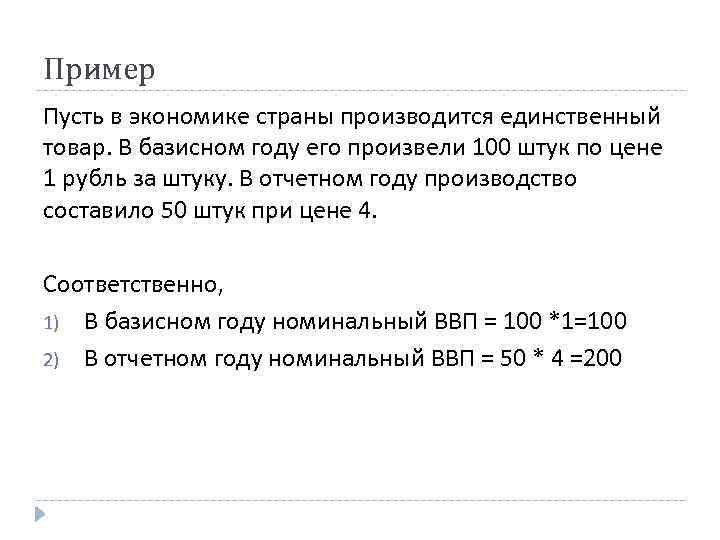 Пример

Пусть в экономике страны производится единственный товар. В базисном году его произвели 100 штук по цене 1 рубль за штуку. В отчетном году производство составило 50 штук при цене 4.

Соответственно,

1) В базисном году номинальный ВВП = 100 *1=100

2) В отчетном году номинальный ВВП = 50 * 4 =200